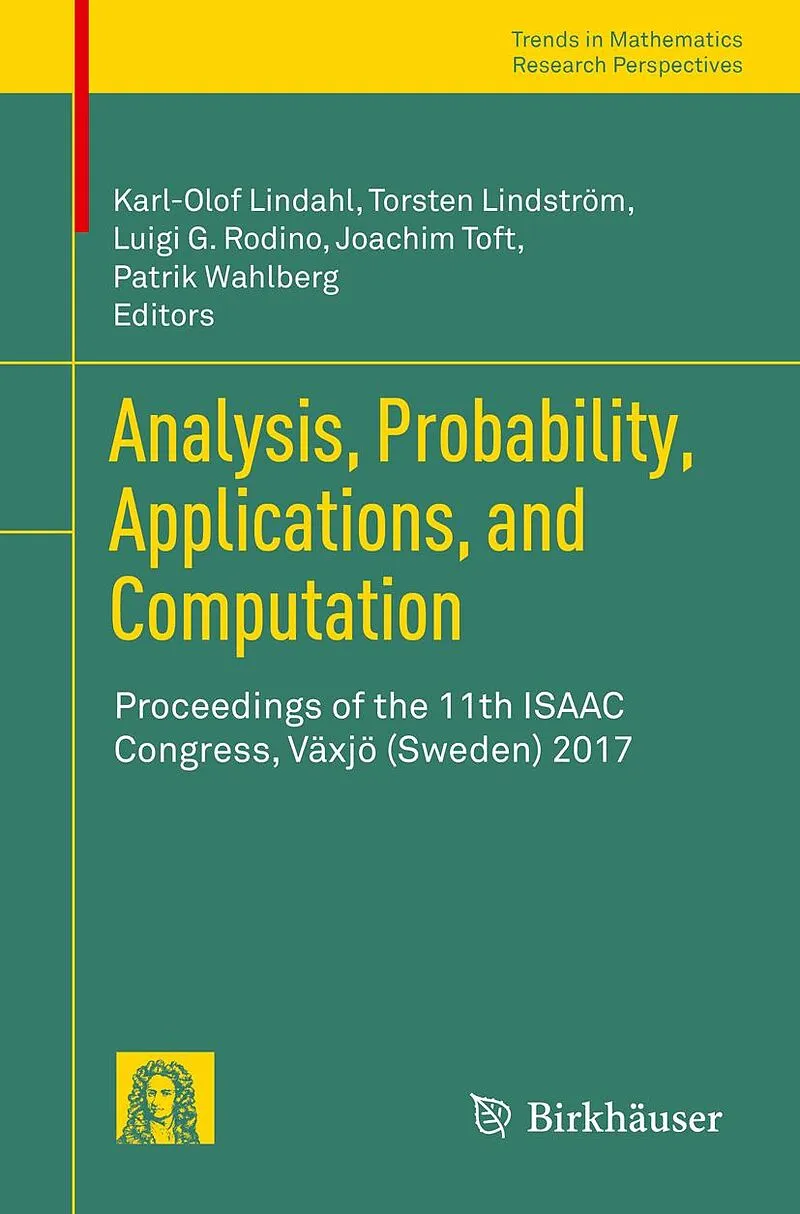 Trends in Mathematics
Research Perspectives

Karl-Olof Lindahl, Torsten Lindström, Luigi G. Rodino, Joachim Toft, Patrik Wahlberg
Editors

Analysis, Probability, Applications, and Computation

Proceedings of the 11th ISAAC Congress, Växjö (Sweden) 2017

Birkhäuser